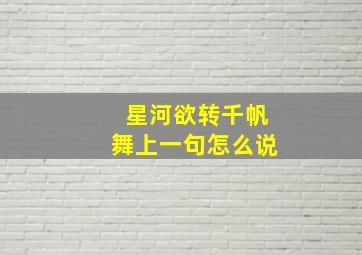 星河欲转千帆
舞上一句怎么说